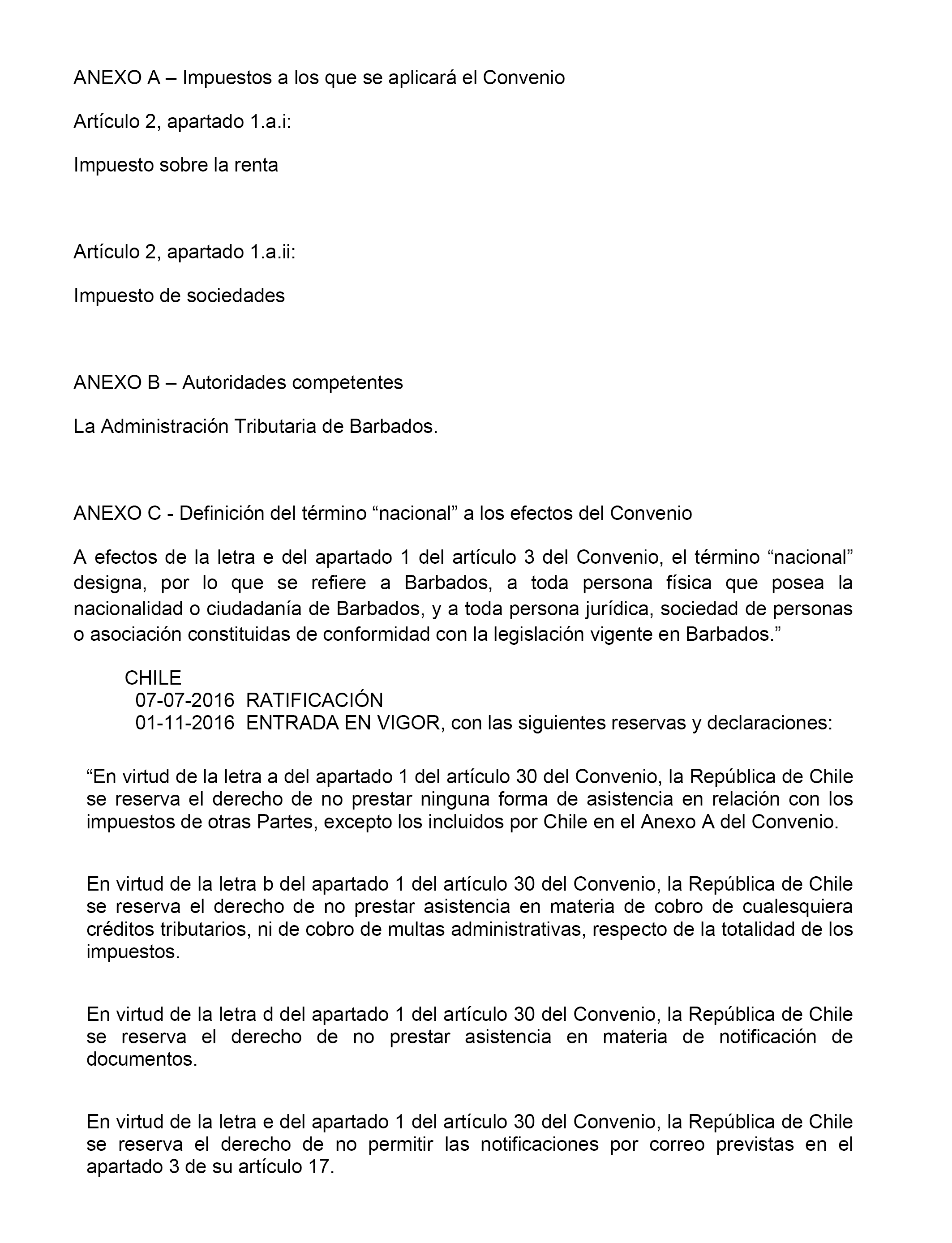 ANEXO A – Impuestos a los que se aplicará el Convenio

Artículo 2, apartado 1.a.i:

Impuesto sobre la renta

Artículo 2, apartado 1.a.ii:

Impuesto de sociedades

ANEXO B – Autoridades competentes

La Administración Tributaria de Barbados.

ANEXO C - Definición del término “nacional” a los efectos del Convenio

A efectos de la letra e del apartado 1 del artículo 3 del Convenio, el término “nacional” designa, por lo que se refiere a Barbados, a toda persona física que posea la nacionalidad o ciudadanía de Barbados, y a toda persona jurídica, sociedad de personas o asociación constituidas de conformidad con la legislación vigente en Barbados.”

CHILE
07-07-2016 RATIFICACIÓN
01-11-2016 ENTRADA EN VIGOR, con las siguientes reservas y declaraciones:

“En virtud de la letra a del apartado 1 del artículo 30 del Convenio, la República de Chile se reserva el derecho de no prestar ninguna forma de asistencia en relación con los impuestos de otras Partes, excepto los incluidos por Chile en el Anexo A del Convenio.

En virtud de la letra b del apartado 1 del artículo 30 del Convenio, la República de Chile se reserva el derecho de no prestar asistencia en materia de cobro de cualesquiera créditos tributarios, ni de cobro de multas administrativas, respecto de la totalidad de los impuestos.

En virtud de la letra d del apartado 1 del artículo 30 del Convenio, la República de Chile se reserva el derecho de no prestar asistencia en materia de notificación de documentos.

En virtud de la letra e del apartado 1 del artículo 30 del Convenio, la República de Chile se reserva el derecho de no permitir las notificaciones por correo previstas en el apartado 3 de su artículo 17.